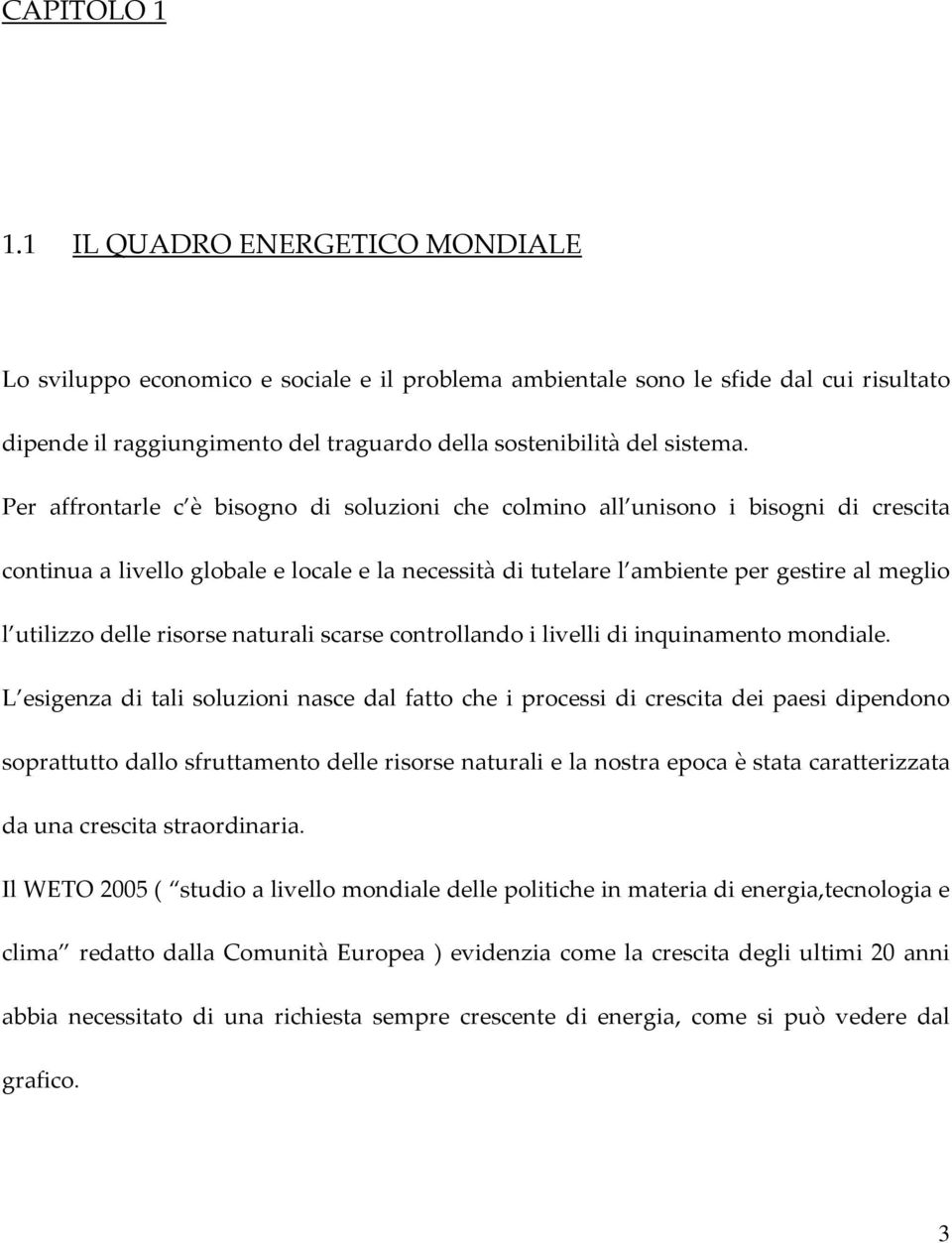 CAPITOLO 1

1.1 IL QUADRO ENERGETICO MONDIALE

Lo sviluppo economico e sociale e il problema ambientale sono le sfide dal cui risultato dipende il raggiungimento del traguardo della sostenibilità del sistema. Per affrontarle c è bisogno di soluzioni che colmino all unisono i bisogni di crescita continua a livello globale e locale e la necessità di tutelare l ambiente per gestire al meglio l utilizzo delle risorse naturali scarse controllando i livelli di inquinamento mondiale. L esigenza di tali soluzioni nasce dal fatto che i processi di crescita dei paesi dipendono soprattutto dallo sfruttamento delle risorse naturali e la nostra epoca è stata caratterizzata da una crescita straordinaria.

Il WETO 2005 ( studio a livello mondiale delle politiche in materia di energia,tecnologia e clima redatto dalla Comunità Europea ) evidenzia come la crescita degli ultimi 20 anni abbia necessitato di una richiesta sempre crescente di energia, come si può vedere dal grafico.

3